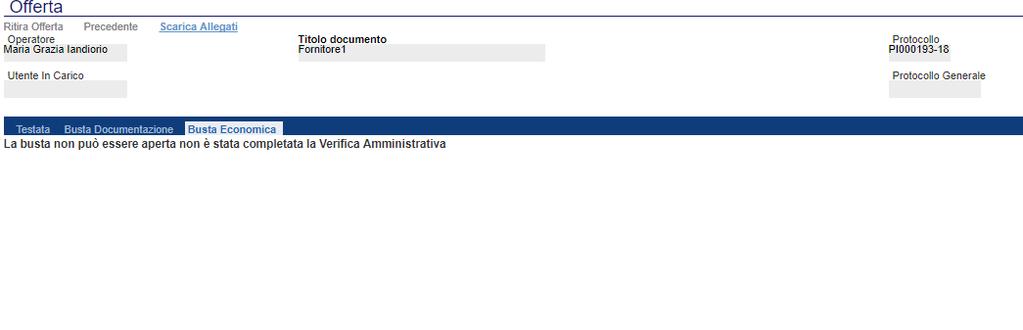 Offerta

Ritira Offerta Precedente Scarica Allegati

Operatore
Maria Grazia Iandiorio

Titolo documento
Fornitore1

Protocollo
PI000193-18

Utente In Carico

Protocollo Generale

Testata Busta Documentazione Busta Economica

La busta non può essere aperta non è stata completata la Verifica Amministrativa